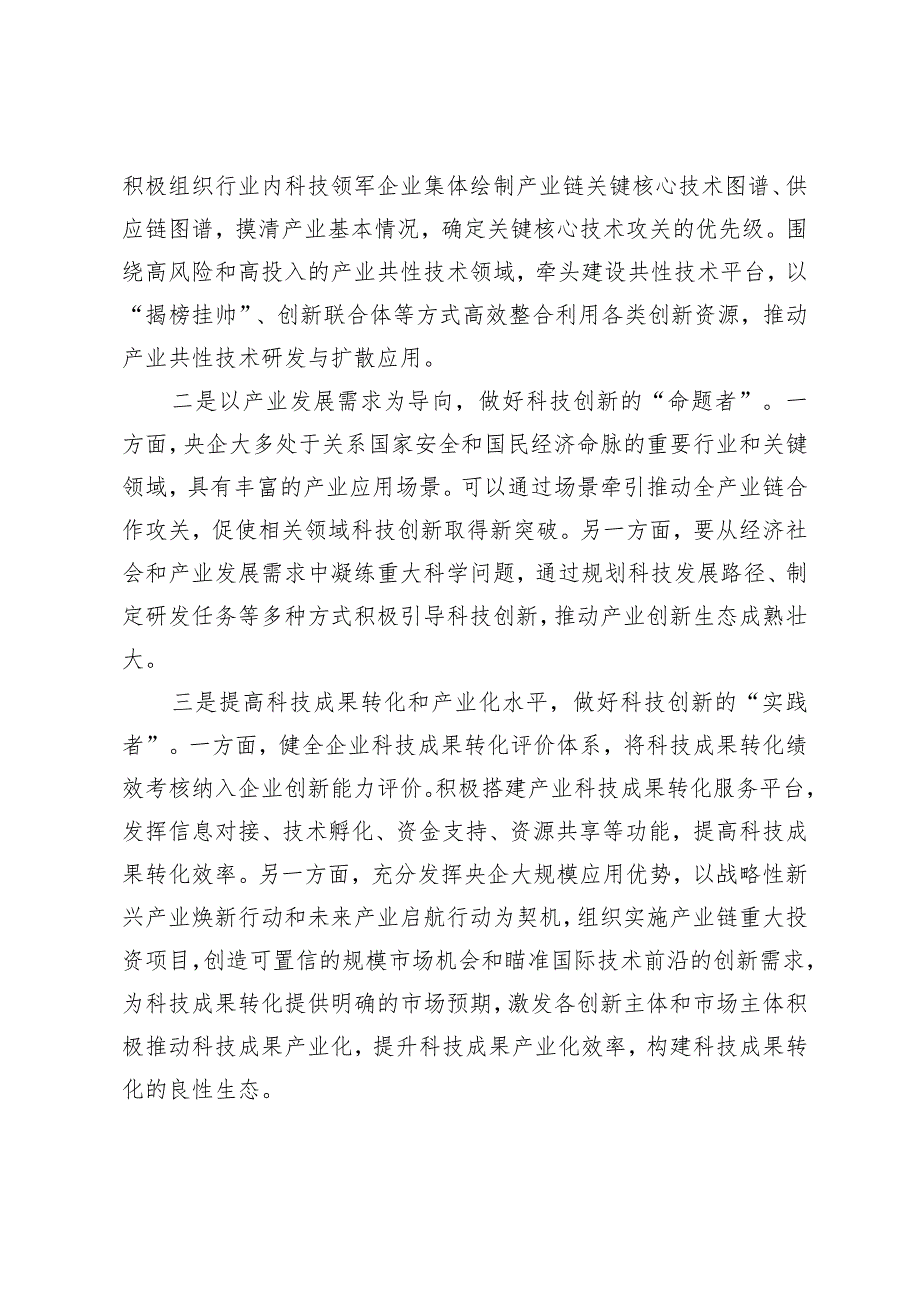 积极组织行业内科技领军企业集体绘制产业链关键核心技术图谱、供应链图谱，摸清产业基本情况，确定关键核心技术攻关的优先级。围绕高风险和高投入的产业共性技术领域，牵头建设共性技术平台，以“揭榜挂帅”、创新联合体等方式高效整合利用各类创新资源，推动产业共性技术研发与扩散应用。

二是以产业发展需求为导向，做好科技创新的“命题者”。一方面，央企大多处于关系国家安全和国民经济命脉的重要行业和关键领域，具有丰富的产业应用场景。可以通过场景牵引推动全产业链合作攻关，促使相关领域科技创新取得新突破。另一方面，要从经济社会和产业发展需求中凝练重大科学问题，通过规划科技发展路径、制定研发任务等多种方式积极引导科技创新，推动产业创新生态成熟壮大。

三是提高科技成果转化和产业化水平，做好科技创新的“实践者”。一方面，健全企业科技成果转化评价体系，将科技成果转化绩效考核纳入企业创新能力评价。积极搭建产业科技成果转化服务平台，发挥信息对接、技术孵化、资金支持、资源共享等功能，提高科技成果转化效率。另一方面，充分发挥央企大规模应用优势，以战略性新兴产业焕新行动和未来产业启航行动为契机，组织实施产业链重大投资项目，创造可置信的规模市场机会和瞄准国际技术前沿的创新需求，为科技成果转化提供明确的市场预期，激发各创新主体和市场主体积极推动科技成果产业化，提升科技成果产业化效率，构建科技成果转化的良性生态。